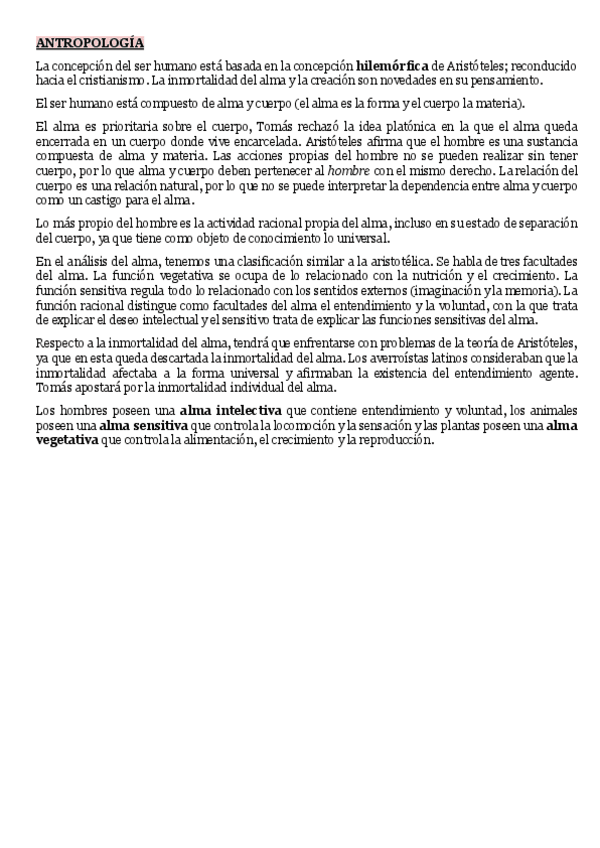 ANTROPOLOGÍA

La concepción del ser humano está basada en la concepción hilemórfica de Aristóteles; reconducido hacia el cristianismo. La inmortalidad del alma y la creación son novedades en su pensamiento.

El ser humano está compuesto de alma y cuerpo (el alma es la forma y el cuerpo la materia).

El alma es prioritaria sobre el cuerpo, Tomás rechazó la idea platónica en la que el alma queda encerrada en un cuerpo donde vive encarcelada. Aristóteles afirma que el hombre es una sustancia compuesta de alma y materia. Las acciones propias del hombre no se pueden realizar sin tener cuerpo, por lo que alma y cuerpo deben pertenecer al hombre con el mismo derecho. La relación del cuerpo es una relación natural, por lo que no se puede interpretar la dependencia entre alma y cuerpo como un castigo para el alma.

Lo más propio del hombre es la actividad racional propia del alma, incluso en su estado de separación del cuerpo, ya que tiene como objeto de conocimiento lo universal.

En el análisis del alma, tenemos una clasificación similar a la aristotélica. Se habla de tres facultades del alma. La función vegetativa se ocupa de lo relacionado con la nutrición y el crecimiento. La función sensitiva regula todo lo relacionado con los sentidos externos (imaginación y la memoria). La función racional distingue como facultades del alma el entendimiento y la voluntad, con la que trata de explicar el deseo intelectual y el sensitivo trata de explicar las funciones sensitivas del alma.

Respecto a la inmortalidad del alma, tendrá que enfrentarse con problemas de la teoría de Aristóteles, ya que en esta queda descartada la inmortalidad del alma. Los averroístas latinos consideraban que la inmortalidad afectaba a la forma universal y afirmaban la existencia del entendimiento agente. Tomás apostará por la inmortalidad individual del alma.

Los hombres poseen una alma intelectiva que contiene entendimiento y voluntad, los animales poseen una alma sensitiva que controla la locomoción y la sensación y las plantas poseen una alma vegetativa que controla la alimentación, el crecimiento y la reproducción.